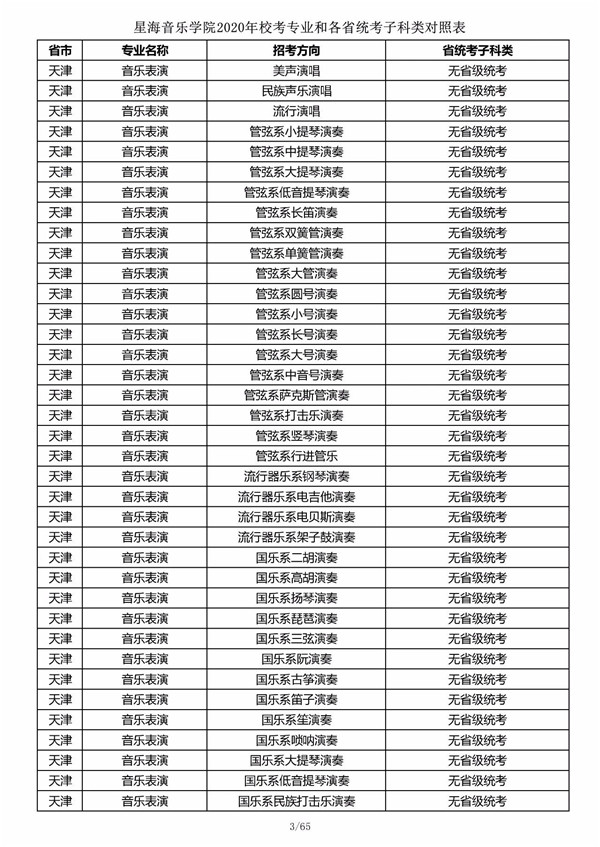 星海音乐学院2020年校考专业和各省统考子科类对照表

| 省市 | 专业名称 | 招考方向 | 省统考子科类 |
|---|---|---|---|
| 天津 | 音乐表演 | 美声演唱 | 无省级统考 |
| 天津 | 音乐表演 | 民族声乐演唱 | 无省级统考 |
| 天津 | 音乐表演 | 流行演唱 | 无省级统考 |
| 天津 | 音乐表演 | 管弦系小提琴演奏 | 无省级统考 |
| 天津 | 音乐表演 | 管弦系中提琴演奏 | 无省级统考 |
| 天津 | 音乐表演 | 管弦系大提琴演奏 | 无省级统考 |
| 天津 | 音乐表演 | 管弦系低音提琴演奏 | 无省级统考 |
| 天津 | 音乐表演 | 管弦系长笛演奏 | 无省级统考 |
| 天津 | 音乐表演 | 管弦系双簧管演奏 | 无省级统考 |
| 天津 | 音乐表演 | 管弦系单簧管演奏 | 无省级统考 |
| 天津 | 音乐表演 | 管弦系大管演奏 | 无省级统考 |
| 天津 | 音乐表演 | 管弦系圆号演奏 | 无省级统考 |
| 天津 | 音乐表演 | 管弦系小号演奏 | 无省级统考 |
| 天津 | 音乐表演 | 管弦系长号演奏 | 无省级统考 |
| 天津 | 音乐表演 | 管弦系大号演奏 | 无省级统考 |
| 天津 | 音乐表演 | 管弦系中音号演奏 | 无省级统考 |
| 天津 | 音乐表演 | 管弦系萨克斯管演奏 | 无省级统考 |
| 天津 | 音乐表演 | 管弦系打击乐演奏 | 无省级统考 |
| 天津 | 音乐表演 | 管弦系竖琴演奏 | 无省级统考 |
| 天津 | 音乐表演 | 管弦系行进管乐 | 无省级统考 |
| 天津 | 音乐表演 | 流行器乐系钢琴演奏 | 无省级统考 |
| 天津 | 音乐表演 | 流行器乐系电吉他演奏 | 无省级统考 |
| 天津 | 音乐表演 | 流行器乐系电贝斯演奏 | 无省级统考 |
| 天津 | 音乐表演 | 流行器乐系架子鼓演奏 | 无省级统考 |
| 天津 | 音乐表演 | 国乐系二胡演奏 | 无省级统考 |
| 天津 | 音乐表演 | 国乐系高胡演奏 | 无省级统考 |
| 天津 | 音乐表演 | 国乐系扬琴演奏 | 无省级统考 |
| 天津 | 音乐表演 | 国乐系琵琶演奏 | 无省级统考 |
| 天津 | 音乐表演 | 国乐系三弦演奏 | 无省级统考 |
| 天津 | 音乐表演 | 国乐系阮演奏 | 无省级统考 |
| 天津 | 音乐表演 | 国乐系古筝演奏 | 无省级统考 |
| 天津 | 音乐表演 | 国乐系笛子演奏 | 无省级统考 |
| 天津 | 音乐表演 | 国乐系笙演奏 | 无省级统考 |
| 天津 | 音乐表演 | 国乐系唢呐演奏 | 无省级统考 |
| 天津 | 音乐表演 | 国乐系大提琴演奏 | 无省级统考 |
| 天津 | 音乐表演 | 国乐系低音提琴演奏 | 无省级统考 |
| 天津 | 音乐表演 | 国乐系民族打击乐演奏 | 无省级统考 |

3/65